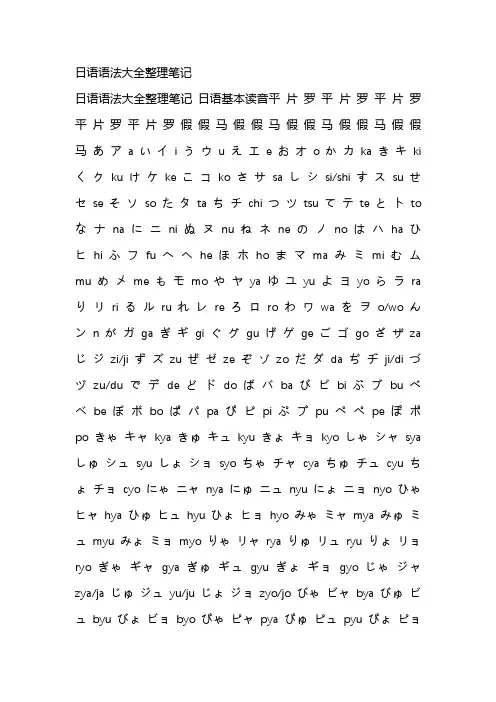 日语语法大全整理笔记

日语语法大全整理笔记 日语基本读音平 片 罗 平 片 罗 平 片 罗 平 片 罗 平 片 罗 假 假 马 假 假 马 假 假 马 假 假 马 假 假 马 あ ア a い イ i う ウ u え エ e お オ o か カ ka き キ ki く ク ku け ケ ke こ コ ko さ サ sa し シ si/shi す ス su せ セ se そ ソ so た タ ta ち チ chi つ ツ tsu て テ te と ト to な ナ na に ニ ni ぬ ヌ nu ね ネ ne の ノ no は ハ ha ひ ヒ hi ふ フ fu へ ヘ he ほ ホ ho ま マ ma み ミ mi む ム mu め メ me も モ mo や ヤ ya ゆ ユ yu よ ヨ yo ら ラ ra り リ ri る ル ru れ レ re ろ ロ ro わ ワ wa を ヲ o/wo ん ン n が ガ ga ぎ ギ gi ぐ グ gu げ ゲ ge ご ゴ go ざ ザ za じ ジ zi/ji ず ズ zu ぜ ゼ ze ぞ ゾ zo だ ダ da ぢ ヂ ji/di づ ヅ zu/du で デ de ど ド do ば バ ba び ビ bi ぶ ブ bu べ ベ be ぼ ボ bo ぱ パ pa ぴ ピ pi ぷ プ pu ぺ ペ pe ぽ ポ po きゃ キャ kya きゅ キュ kyu きょ キョ kyo しゃ シャ sya しゅ シュ syu しょ ショ syo ちゃ チャ cya ちゅ チュ cyu ちょ チョ cyo にゃ ニャ nya にゅ ニュ nyu にょ ニョ nyo ひゃ ヒャ hya ひゅ ヒュ hyu ひょ ヒョ hyo みゃ ミャ mya みゅ ミュ myu みょ ミョ myo りゃ リャ rya りゅ リュ ryu りょ リョ ryo ぎゃ ギャ gya ぎゅ ギュ gyu ぎょ ギョ gyo じゃ ジャ zya/ja じゅ ジュ yu/ju じょ ジョ zyo/jo びゃ ビャ bya びゅ ビュ byu びょ ビョ byo ぴゃ ピャ pya ぴゅ ピュ pyu ぴょ ピョ